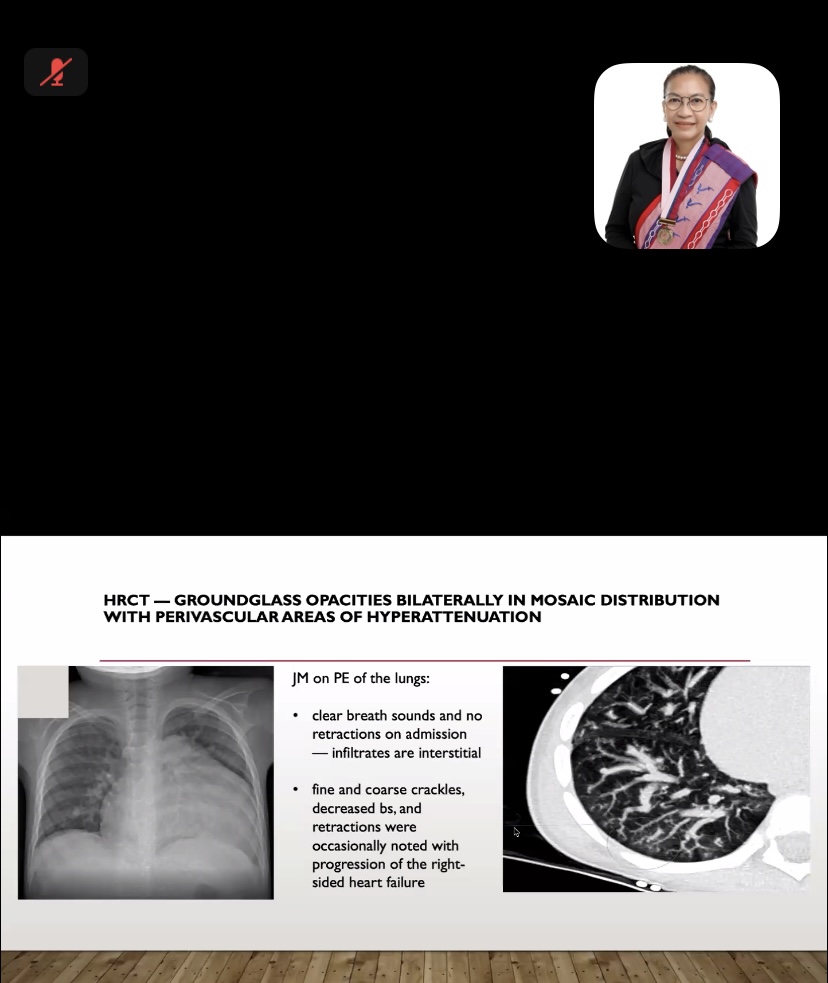 HRCT — GROUNDGLASS OPACITIES BILATERALLY IN MOSAIC DISTRIBUTION WITH PERIVASCULAR AREAS OF HYPERATTENUATION

JM on PE of the lungs:

• clear breath sounds and no retractions on admission — infiltrates are interstitial

• fine and coarse crackles, decreased bs, and retractions were occasionally noted with progression of the right-sided heart failure